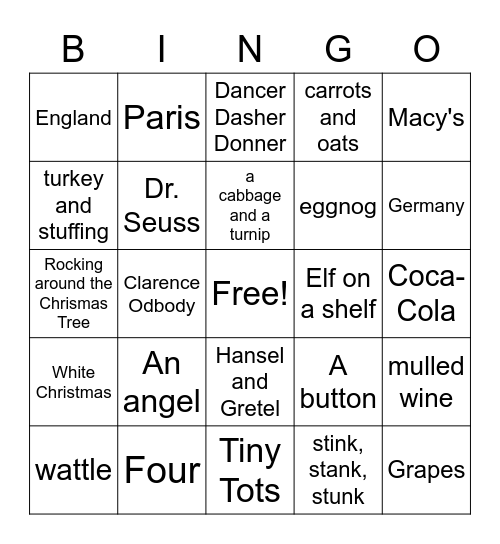 | B | I | N | G | O |
|---|---|---|---|---|
| England | Paris | Dancer Dasher Donner | carrots and oats | Macy's |
| turkey and stuffing | Dr. Seuss | a cabbage and a turnip | eggnog | Germany |
| Rocking around the Chrismas Tree | Clarence Odbody | Free! | Elf on a shelf | Coca-Cola |
| White Christmas | An angel | Hansel and Gretel | A button | mulled wine |
| wattle | Four | Tiny Tots | stink, stank, stunk | Grapes |